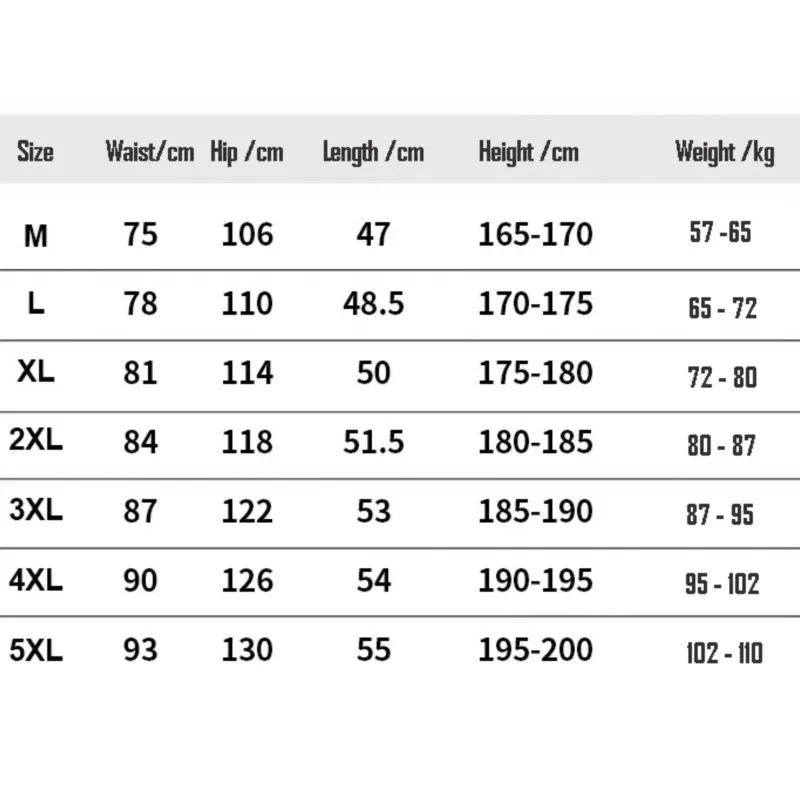 | Size | Waist/cm | Hip /cm | Length /cm | Height /cm | Weight /kg |
|---|---|---|---|---|---|
| M | 75 | 106 | 47 | 165-170 | 57 -65 |
| L | 78 | 110 | 48.5 | 170-175 | 65 - 72 |
| XL | 81 | 114 | 50 | 175-180 | 72 - 80 |
| 2XL | 84 | 118 | 51.5 | 180-185 | 80 - 87 |
| 3XL | 87 | 122 | 53 | 185-190 | 87 - 95 |
| 4XL | 90 | 126 | 54 | 190-195 | 95 - 102 |
| 5XL | 93 | 130 | 55 | 195-200 | 102 - 110 |